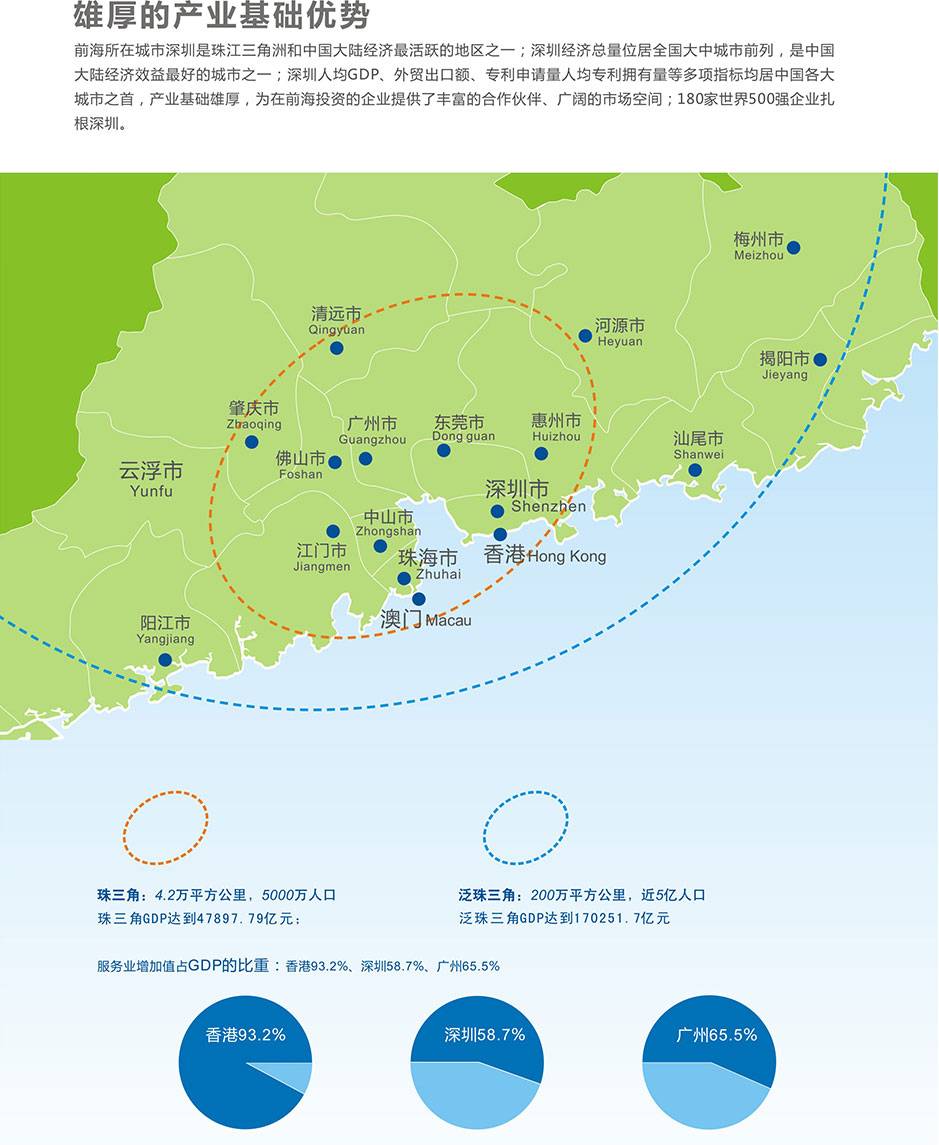 雄厚的产业基础优势

前海所在城市深圳是珠江三角洲和中国大陆经济最活跃的地区之一；深圳经济总量位居全国大中城市前列，是中国大陆经济效益最好的城市之一；深圳人均GDP、外贸出口额、专利申请量人均专利拥有量等多项指标均居中国各大城市之首，产业基础雄厚，为在前海投资的企业提供了丰富的合作伙伴、广阔的市场空间；180家世界500强企业扎根深圳。

梅州市 Meizhou
清远市 Qingyuan
河源市 Heyuan
揭阳市 Jieyang
肇庆市 Zhaoqing
广州市 Guangzhou
东莞市 Dong guan
惠州市 Huizhou
汕尾市 Shanwei
云浮市 Yunfu
佛山市 Foshan
深圳市 Shenzhen
中山市 Zhongshan
江门市 Jiangmen
香港 Hong Kong
珠海市 Zhuhai
澳门 Macau
阳江市 Yangjiang

珠三角：4.2万平方公里，5000万人口
珠三角GDP达到47897.79亿元；

泛珠三角：200万平方公里，近5亿人口
泛珠三角GDP达到170251.7亿元

服务业增加值占GDP的比重：香港93.2%、深圳58.7%、广州65.5%

香港93.2%
深圳58.7%
广州65.5%